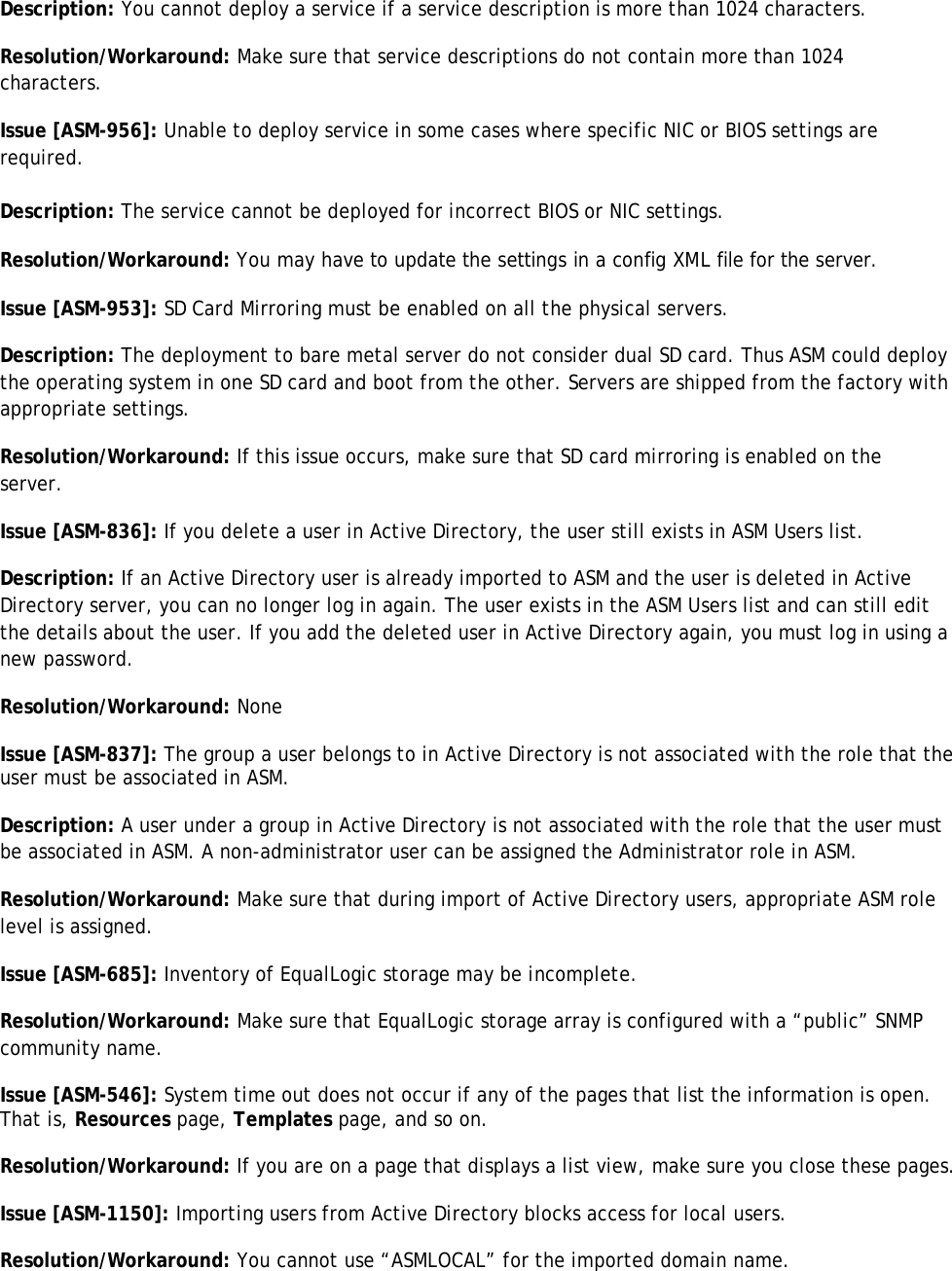 Description: You cannot deploy a service if a service description is more than 1024 characters.

Resolution/Workaround: Make sure that service descriptions do not contain more than 1024 characters.

Issue [ASM-956]: Unable to deploy service in some cases where specific NIC or BIOS settings are required.

Description: The service cannot be deployed for incorrect BIOS or NIC settings.

Resolution/Workaround: You may have to update the settings in a config XML file for the server.

Issue [ASM-953]: SD Card Mirroring must be enabled on all the physical servers.

Description: The deployment to bare metal server do not consider dual SD card. Thus ASM could deploy the operating system in one SD card and boot from the other. Servers are shipped from the factory with appropriate settings.

Resolution/Workaround: If this issue occurs, make sure that SD card mirroring is enabled on the server.

Issue [ASM-836]: If you delete a user in Active Directory, the user still exists in ASM Users list.

Description: If an Active Directory user is already imported to ASM and the user is deleted in Active Directory server, you can no longer log in again. The user exists in the ASM Users list and can still edit the details about the user. If you add the deleted user in Active Directory again, you must log in using a new password.

Resolution/Workaround: None

Issue [ASM-837]: The group a user belongs to in Active Directory is not associated with the role that the user must be associated in ASM.

Description: A user under a group in Active Directory is not associated with the role that the user must be associated in ASM. A non-administrator user can be assigned the Administrator role in ASM.

Resolution/Workaround: Make sure that during import of Active Directory users, appropriate ASM role level is assigned.

Issue [ASM-685]: Inventory of EqualLogic storage may be incomplete.

Resolution/Workaround: Make sure that EqualLogic storage array is configured with a “public” SNMP community name.

Issue [ASM-546]: System time out does not occur if any of the pages that list the information is open. That is, Resources page, Templates page, and so on.

Resolution/Workaround: If you are on a page that displays a list view, make sure you close these pages.

Issue [ASM-1150]: Importing users from Active Directory blocks access for local users.

Resolution/Workaround: You cannot use “ASMLOCAL” for the imported domain name.